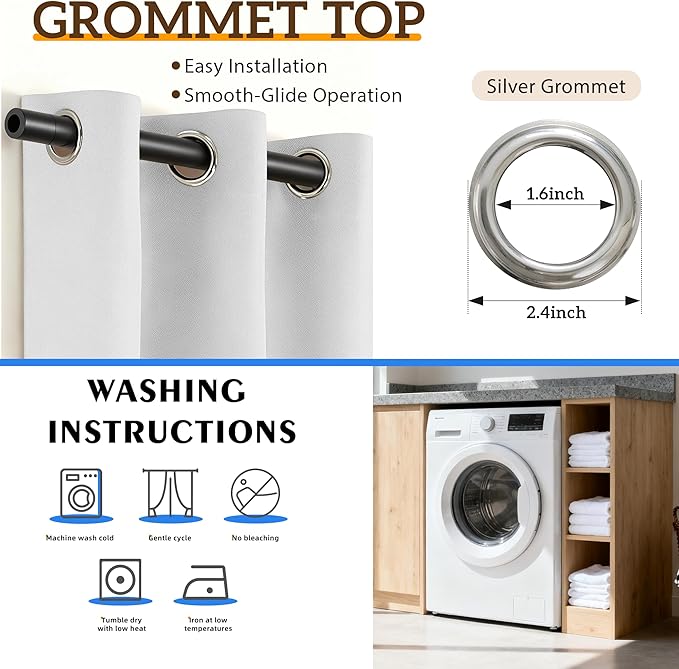 GROMMET TOP

• Easy Installation
• Smooth-Glide Operation

Silver Grommet

1.6inch

2.4inch

WASHING INSTRUCTIONS

Machine wash cold

Gentle cycle

No bleaching

Tumble dry with low heat

Iron at low temperatures